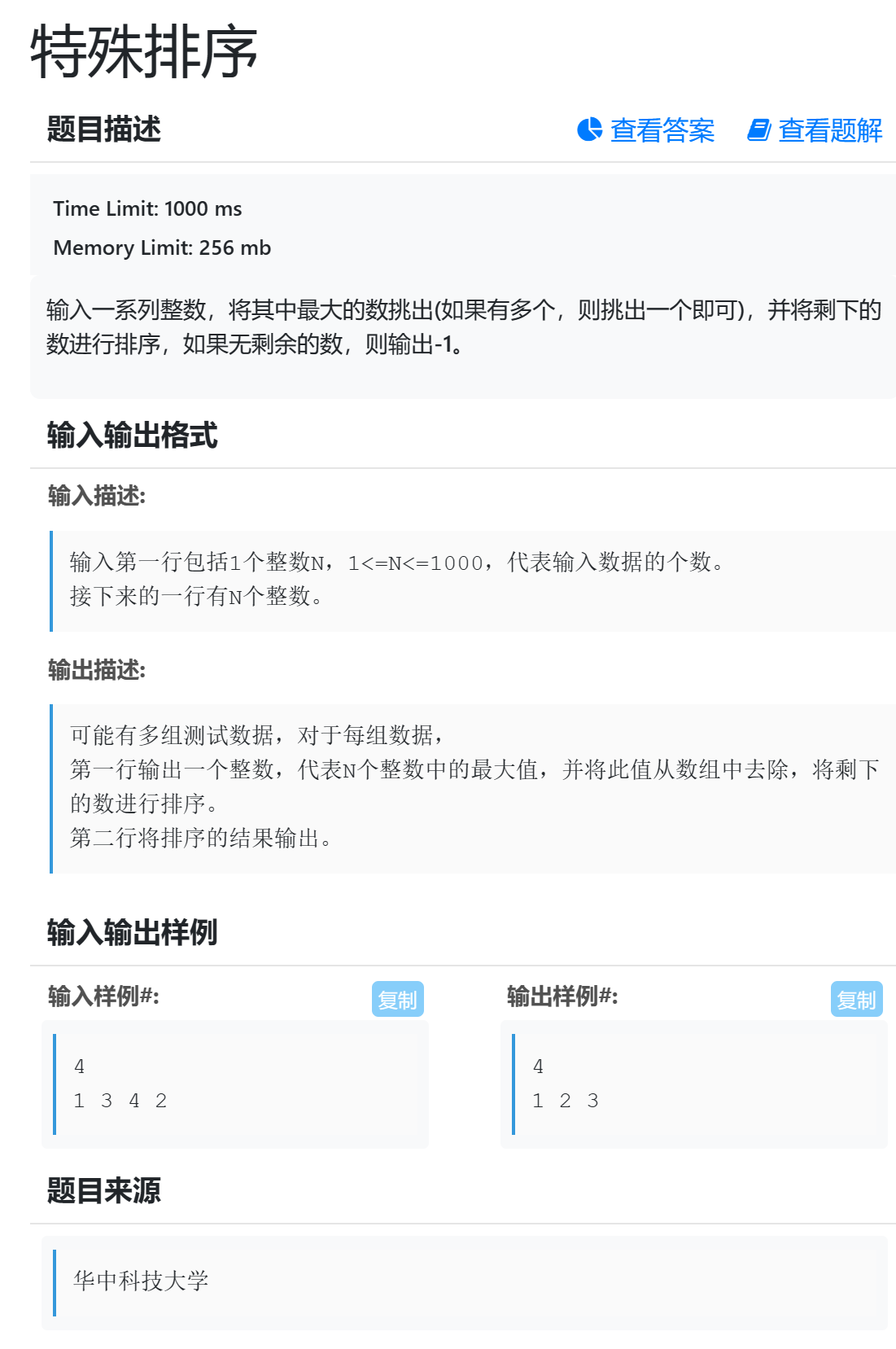 特殊排序

题目描述

查看答案 查看题解

Time Limit: 1000 ms

Memory Limit: 256 mb

输入一系列整数，将其中最大的数挑出(如果有多个，则挑出一个即可)，并将剩下的数进行排序，如果无剩余的数，则输出-1。

输入输出格式

输入描述:

输入第一行包括1个整数N，1<=N<=1000，代表输入数据的个数。
接下来的一行有N个整数。

输出描述:

可能有多组测试数据，对于每组数据，
第一行输出一个整数，代表N个整数中的最大值，并将此值从数组中去除，将剩下的数进行排序。
第二行将排序的结果输出。

输入输出样例

输入样例#: 复制

4
1 3 4 2

输出样例#: 复制

4
1 2 3

题目来源

华中科技大学